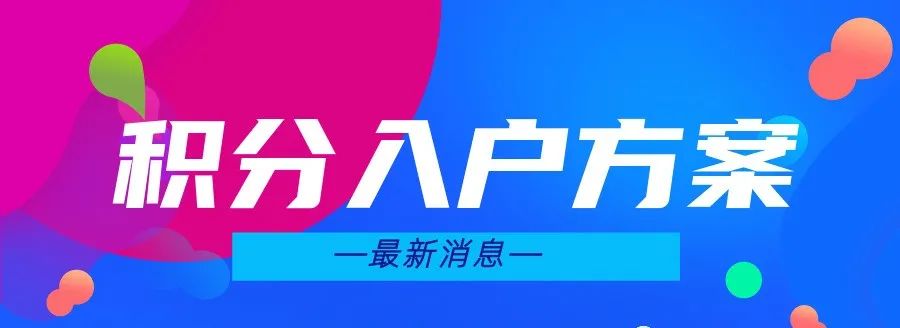 积分入户方案

—最新消息—